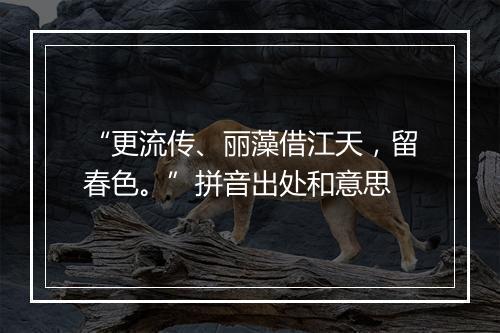 “更流传、丽藻借江天，留春色。”拼音出处和意思